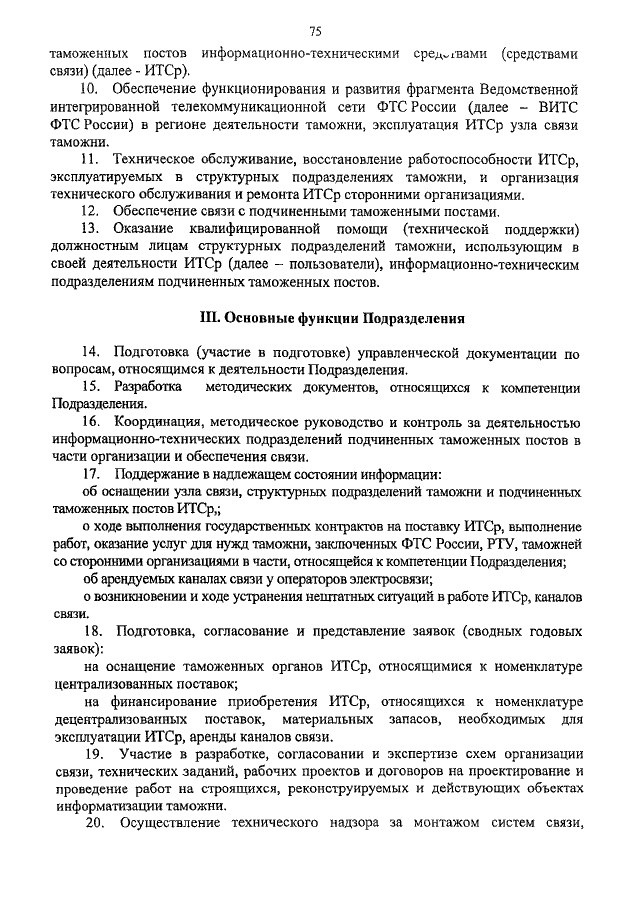 75

таможенных постов информационно-техническими средствами (средствами связи) (далее - ИТСр).

10. Обеспечение функционирования и развития фрагмента Ведомственной интегрированной телекоммуникационной сети ФТС России (далее – ВИТС ФТС России) в регионе деятельности таможни, эксплуатация ИТСр узла связи таможни.

11. Техническое обслуживание, восстановление работоспособности ИТСр, эксплуатируемых в структурных подразделениях таможни, и организация технического обслуживания и ремонта ИТСр сторонними организациями.

12. Обеспечение связи с подчиненными таможенными постами.

13. Оказание квалифицированной помощи (технической поддержки) должностным лицам структурных подразделений таможни, использующим в своей деятельности ИТСр (далее – пользователи), информационно-техническим подразделениям подчиненных таможенных постов.

III. Основные функции Подразделения

14. Подготовка (участие в подготовке) управленческой документации по вопросам, относящимся к деятельности Подразделения.

15. Разработка методических документов, относящихся к компетенции Подразделения.

16. Координация, методическое руководство и контроль за деятельностью информационно-технических подразделений подчиненных таможенных постов в части организации и обеспечения связи.

17. Поддержание в надлежащем состоянии информации:

об оснащении узла связи, структурных подразделений таможни и подчиненных таможенных постов ИТСр,;

о ходе выполнения государственных контрактов на поставку ИТСр, выполнение работ, оказание услуг для нужд таможни, заключенных ФТС России, РТУ, таможней со сторонними организациями в части, относящейся к компетенции Подразделения;

об арендуемых каналах связи у операторов электросвязи;

о возникновении и ходе устранения нештатных ситуаций в работе ИТСр, каналов связи.

18. Подготовка, согласование и представление заявок (сводных годовых заявок):

на оснащение таможенных органов ИТСр, относящимися к номенклатуре централизованных поставок;

на финансирование приобретения ИТСр, относящихся к номенклатуре децентрализованных поставок, материальных запасов, необходимых для эксплуатации ИТСр, аренды каналов связи.

19. Участие в разработке, согласовании и экспертизе схем организации связи, технических заданий, рабочих проектов и договоров на проектирование и проведение работ на строящихся, реконструируемых и действующих объектах информатизации таможни.

20. Осуществление технического надзора за монтажом систем связи,